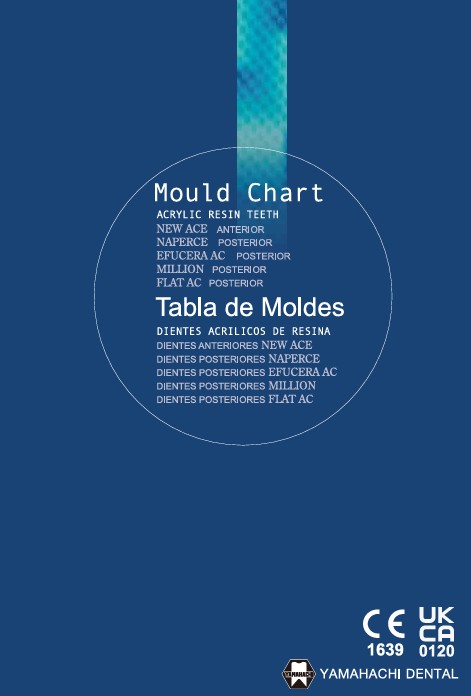 Mould Chart
ACRYLIC RESIN TEETH
NEW ACE ANTERIOR
NAPERCE POSTERIOR
EFUCERA AC POSTERIOR
MILLION POSTERIOR
FLAT AC POSTERIOR

Tabla de Moldes
DIENTES ACRILICOS DE RESINA
DIENTES ANTERIORES NEW ACE
DIENTES POSTERIORES NAPERCE
DIENTES POSTERIORES EFUCERA AC
DIENTES POSTERIORES MILLION
DIENTES POSTERIORES FLAT AC

CE
1639
UK
CA
0120

YAMAHACHI DENTAL